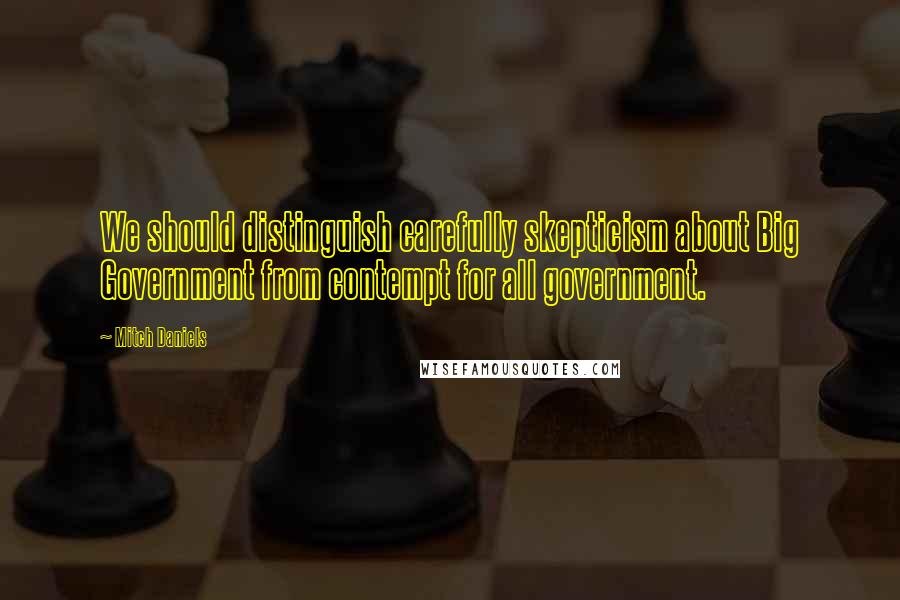 We should distinguish carefully skepticism about Big Government from contempt for all government.

~ Mitch Daniels

WISEFAMOUSQUOTES.COM